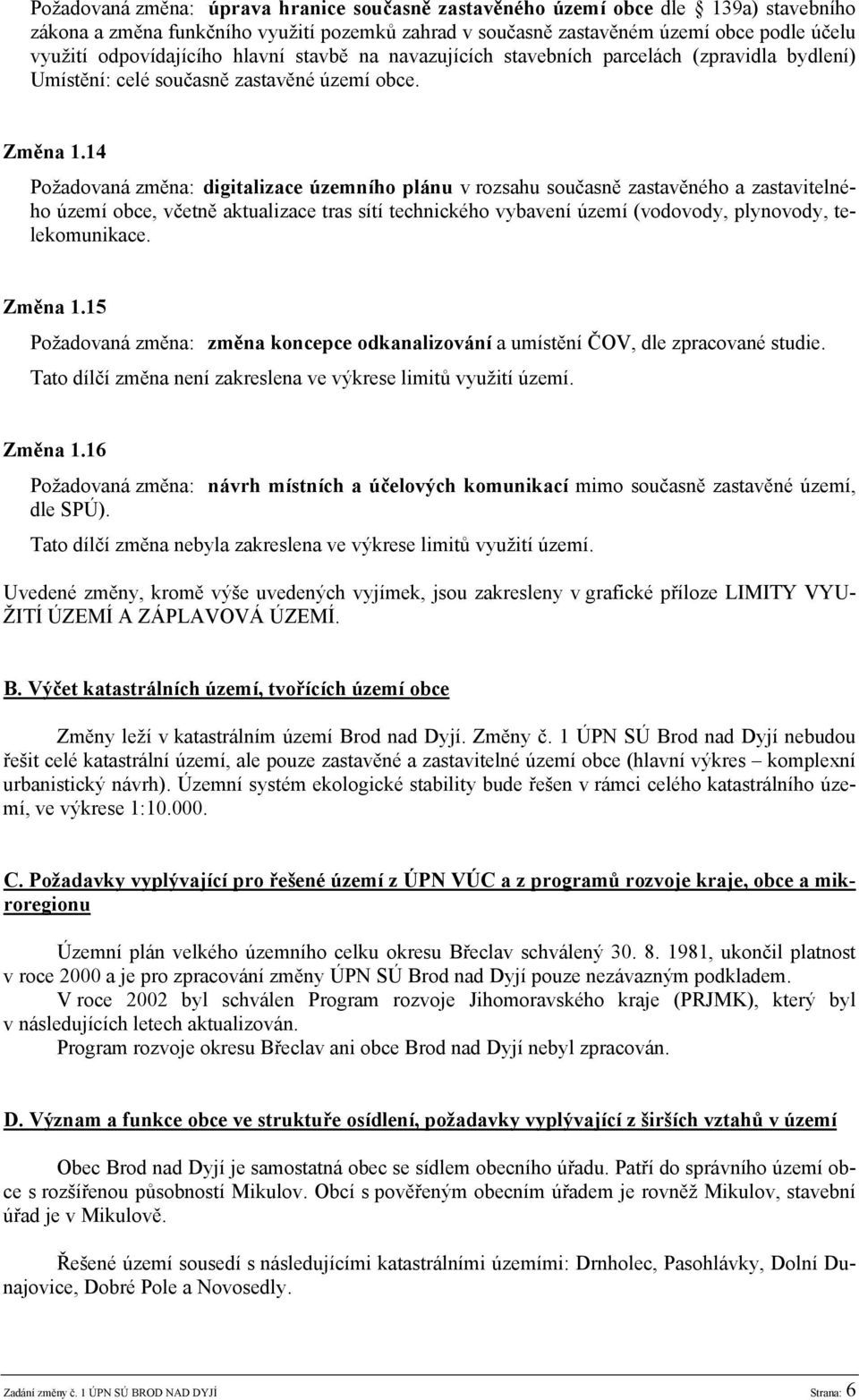 Požadovaná změna: úprava hranice současně zastavěného území obce dle 139a) stavebního zákona a změna funkčního využití pozemků zahrad v současně zastavěném území obce podle účelu využití odpovídajícího hlavní stavbě na navazujících stavebních parcelách (zpravidla bydlení) Umístění: celé současně zastavěné území obce.

Změna 1.14

Požadovaná změna: digitalizace územního plánu v rozsahu současně zastavěného a zastavitelného území obce, včetně aktualizace tras sítí technického vybavení území (vodovody, plynovody, telekomunikace.

Změna 1.15

Požadovaná změna: změna koncepce odkanalizování a umístění ČOV, dle zpracované studie.

Tato dílčí změna není zakreslena ve výkrese limitů využití území.

Změna 1.16

Požadovaná změna: návrh místních a účelových komunikací mimo současně zastavěné území, dle SPÚ).

Tato dílčí změna nebyla zakreslena ve výkrese limitů využití území.

Uvedené změny, kromě výše uvedených vyjímek, jsou zakresleny v grafické příloze LIMITY VYUŽITÍ ÚZEMÍ A ZÁPLAVOVÁ ÚZEMÍ.

B. Výčet katastrálních území, tvořících území obce

Změny leží v katastrálním území Brod nad Dyjí. Změny č. 1 ÚPN SÚ Brod nad Dyjí nebudou řešit celé katastrální území, ale pouze zastavěné a zastavitelné území obce (hlavní výkres – komplexní urbanistický návrh). Územní systém ekologické stability bude řešen v rámci celého katastrálního území, ve výkrese 1:10.000.

C. Požadavky vyplývající pro řešené území z ÚPN VÚC a z programů rozvoje kraje, obce a mikroregionu

Územní plán velkého územního celku okresu Břeclav schválený 30. 8. 1981, ukončil platnost v roce 2000 a je pro zpracování změny ÚPN SÚ Brod nad Dyjí pouze nezávazným podkladem.

V roce 2002 byl schválen Program rozvoje Jihomoravského kraje (PRJMK), který byl v následujících letech aktualizován.

Program rozvoje okresu Břeclav ani obce Brod nad Dyjí nebyl zpracován.

D. Význam a funkce obce ve struktuře osídlení, požadavky vyplývající z širších vztahů v území

Obec Brod nad Dyjí je samostatná obec se sídlem obecního úřadu. Patří do správního území obce s rozšířenou působností Mikulov. Obcí s pověřeným obecním úřadem je rovněž Mikulov, stavební úřad je v Mikulově.

Řešené území sousedí s následujícími katastrálními územími: Drnholec, Pasohlávky, Dolní Dunajovice, Dobré Pole a Novosedly.

Zadání změny č. 1 ÚPN SÚ BROD NAD DYJÍ Strana: 6